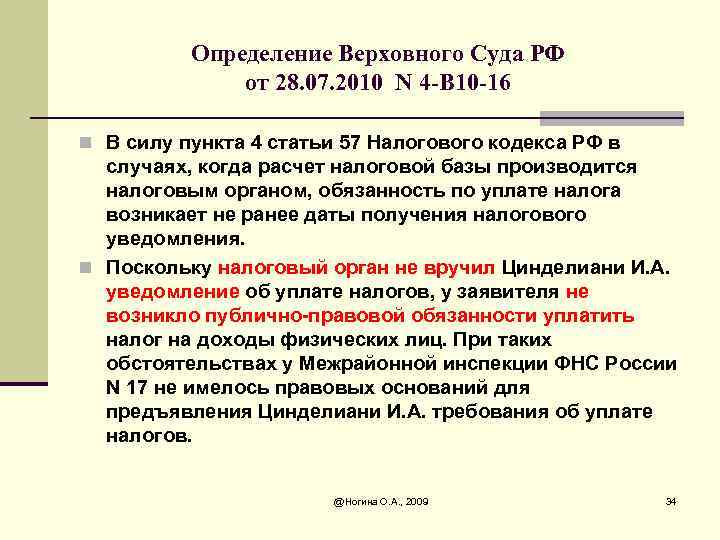 Определение Верховного Суда РФ
от 28.07.2010 N 4-В10-16

В силу пункта 4 статьи 57 Налогового кодекса РФ в случаях, когда расчет налоговой базы производится налоговым органом, обязанность по уплате налога возникает не ранее даты получения налогового уведомления.

Поскольку налоговый орган не вручил Цинделиани И.А. уведомление об уплате налогов, у заявителя не возникло публично-правовой обязанности уплатить налог на доходы физических лиц. При таких обстоятельствах у Межрайонной инспекции ФНС России N 17 не имелось правовых оснований для предъявления Цинделиани И.А. требования об уплате налогов.

@Ногина О.А., 2009

34